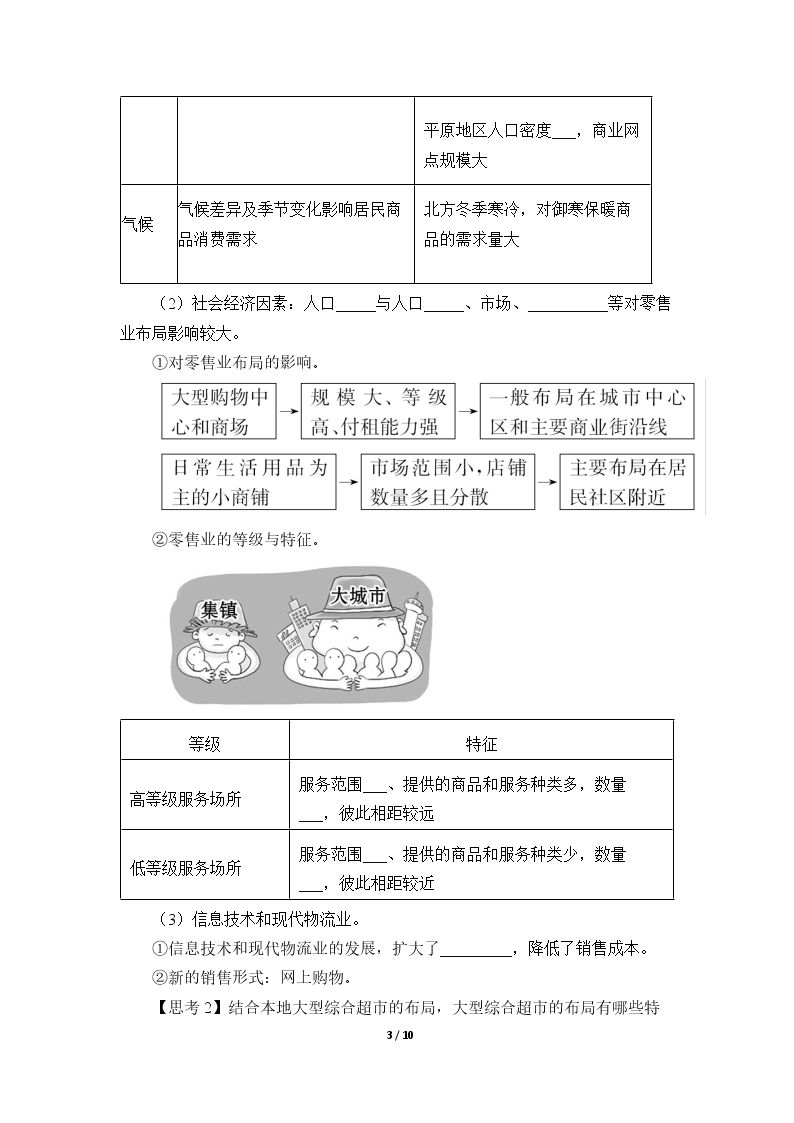 |  |  | 平原地区人口密度____，商业网点规模大 |
|---|---|---|
| 气候 | 气候差异及季节变化影响居民商品消费需求 | 北方冬季寒冷，对御寒保暖商品的需求量大 |

（2）社会经济因素：人口____与人口____、市场、____等对零售业布局影响较大。

①对零售业布局的影响。

大型购物中心和商场 → 规模大、等级高、付租能力强 → 一般布局在城市中心区和主要商业街沿线

日常生活用品为主的小商铺 → 市场范围小，店铺数量多且分散 → 主要布局在居民社区附近

②零售业的等级与特征。

集镇

大城市

| 等级 | 特征 |
|---|---|
| 高等级服务场所 | 服务范围____、提供的商品和服务种类多，数量____，彼此相距较远 |
| 低等级服务场所 | 服务范围____、提供的商品和服务种类少，数量____，彼此相距较近 |

（3）信息技术和现代物流业。

①信息技术和现代物流业的发展，扩大了____，降低了销售成本。

②新的销售形式：网上购物。

【思考2】结合本地大型综合超市的布局，大型综合超市的布局有哪些特

3 / 10